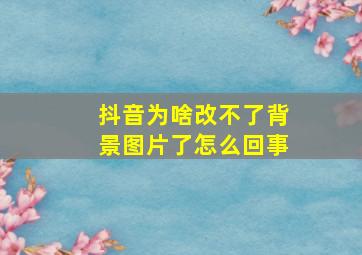 抖音为啥改不了背景图片了怎么回事